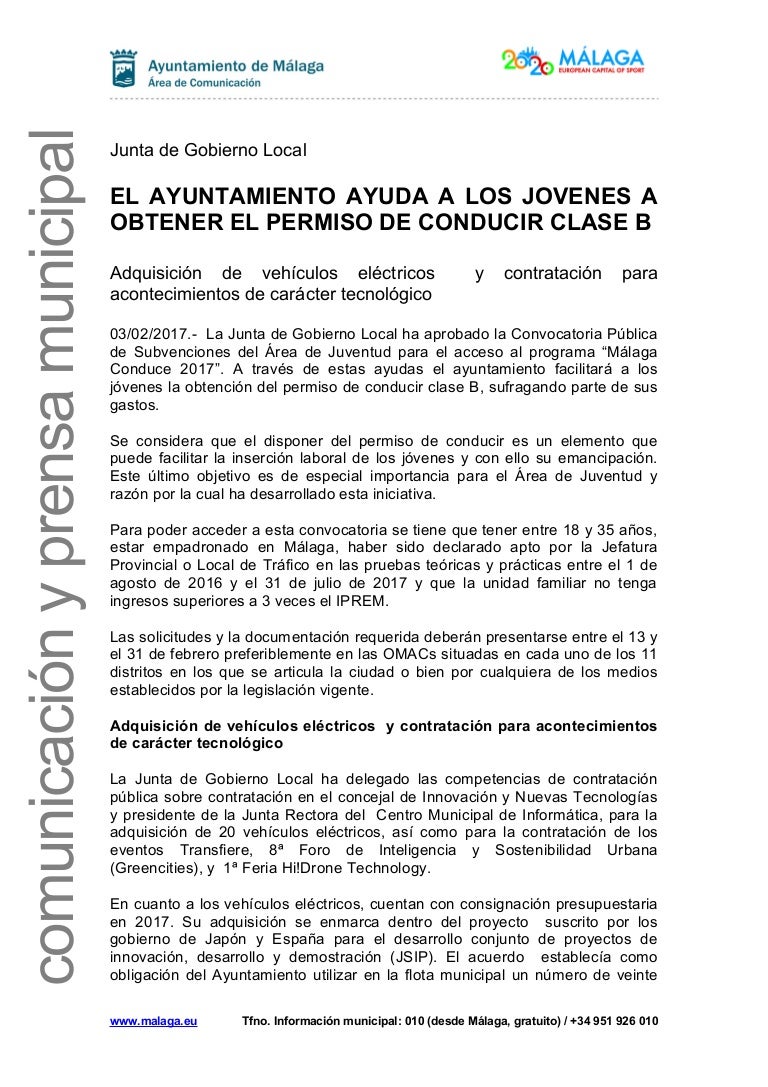 Ayuntamiento de Málaga
Área de Comunicación

2020 MÁLAGA
EUROPEAN CAPITAL OF SPORT

comunicación y prensa municipal

Junta de Gobierno Local

EL AYUNTAMIENTO AYUDA A LOS JOVENES A OBTENER EL PERMISO DE CONDUCIR CLASE B

Adquisición de vehículos eléctricos y contratación para acontecimientos de carácter tecnológico

03/02/2017.- La Junta de Gobierno Local ha aprobado la Convocatoria Pública de Subvenciones del Área de Juventud para el acceso al programa “Málaga Conduce 2017”. A través de estas ayudas el ayuntamiento facilitará a los jóvenes la obtención del permiso de conducir clase B, sufragando parte de sus gastos.

Se considera que el disponer del permiso de conducir es un elemento que puede facilitar la inserción laboral de los jóvenes y con ello su emancipación. Este último objetivo es de especial importancia para el Área de Juventud y razón por la cual ha desarrollado esta iniciativa.

Para poder acceder a esta convocatoria se tiene que tener entre 18 y 35 años, estar empadronado en Málaga, haber sido declarado apto por la Jefatura Provincial o Local de Tráfico en las pruebas teóricas y prácticas entre el 1 de agosto de 2016 y el 31 de julio de 2017 y que la unidad familiar no tenga ingresos superiores a 3 veces el IPREM.

Las solicitudes y la documentación requerida deberán presentarse entre el 13 y el 31 de febrero preferiblemente en las OMACs situadas en cada uno de los 11 distritos en los que se articula la ciudad o bien por cualquiera de los medios establecidos por la legislación vigente.

Adquisición de vehículos eléctricos y contratación para acontecimientos de carácter tecnológico

La Junta de Gobierno Local ha delegado las competencias de contratación pública sobre contratación en el concejal de Innovación y Nuevas Tecnologías y presidente de la Junta Rectora del Centro Municipal de Informática, para la adquisición de 20 vehículos eléctricos, así como para la contratación de los eventos Transfiere, 8ª Foro de Inteligencia y Sostenibilidad Urbana (Greencities), y 1ª Feria Hi!Drone Technology.

En cuanto a los vehículos eléctricos, cuentan con consignación presupuestaria en 2017. Su adquisición se enmarca dentro del proyecto suscrito por los gobierno de Japón y España para el desarrollo conjunto de proyectos de innovación, desarrollo y demostración (JSIP). El acuerdo establecía como obligación del Ayuntamiento utilizar en la flota municipal un número de veinte

www.malaga.eu Tfno. Información municipal: 010 (desde Málaga, gratuito) / +34 951 926 010